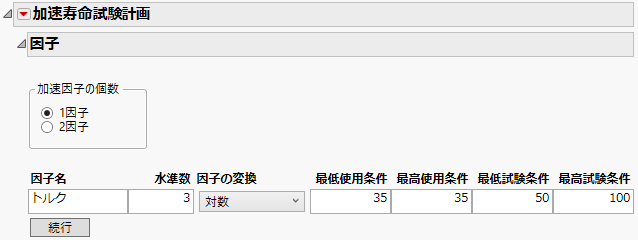 加速寿命試験計画

因子

加速因子の個数
1因子
2因子

| 因子名 | 水準数 | 因子の変換 | 最低使用条件 | 最高使用条件 | 最低試験条件 | 最高試験条件 |
|---|---|---|---|---|---|---|
| トルク | 3 | 対数 | 35 | 35 | 50 | 100 |

続行